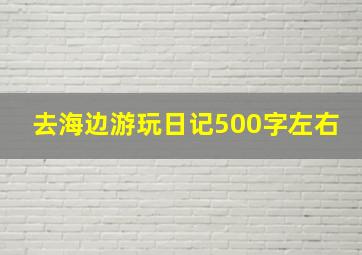 去海边游玩日记500字左右